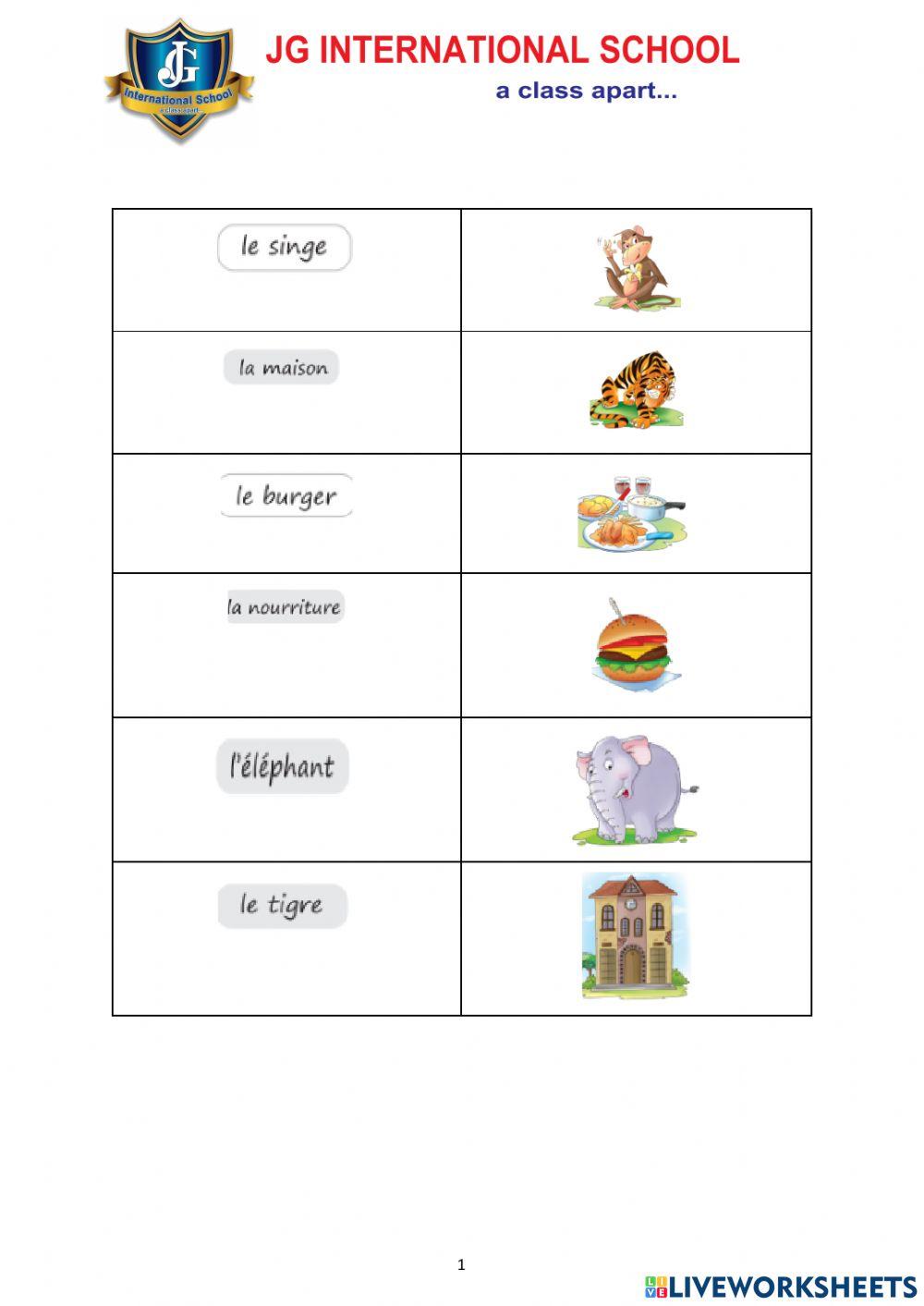 JG International School
a class apart...

JG INTERNATIONAL SCHOOL
a class apart...

| | |
|---|---|
| le singe | |
| la maison | |
| le burger | |
| la nourriture | |
| l'éléphant | |
| le tigre | |

1

LIVEWORKSHEETS